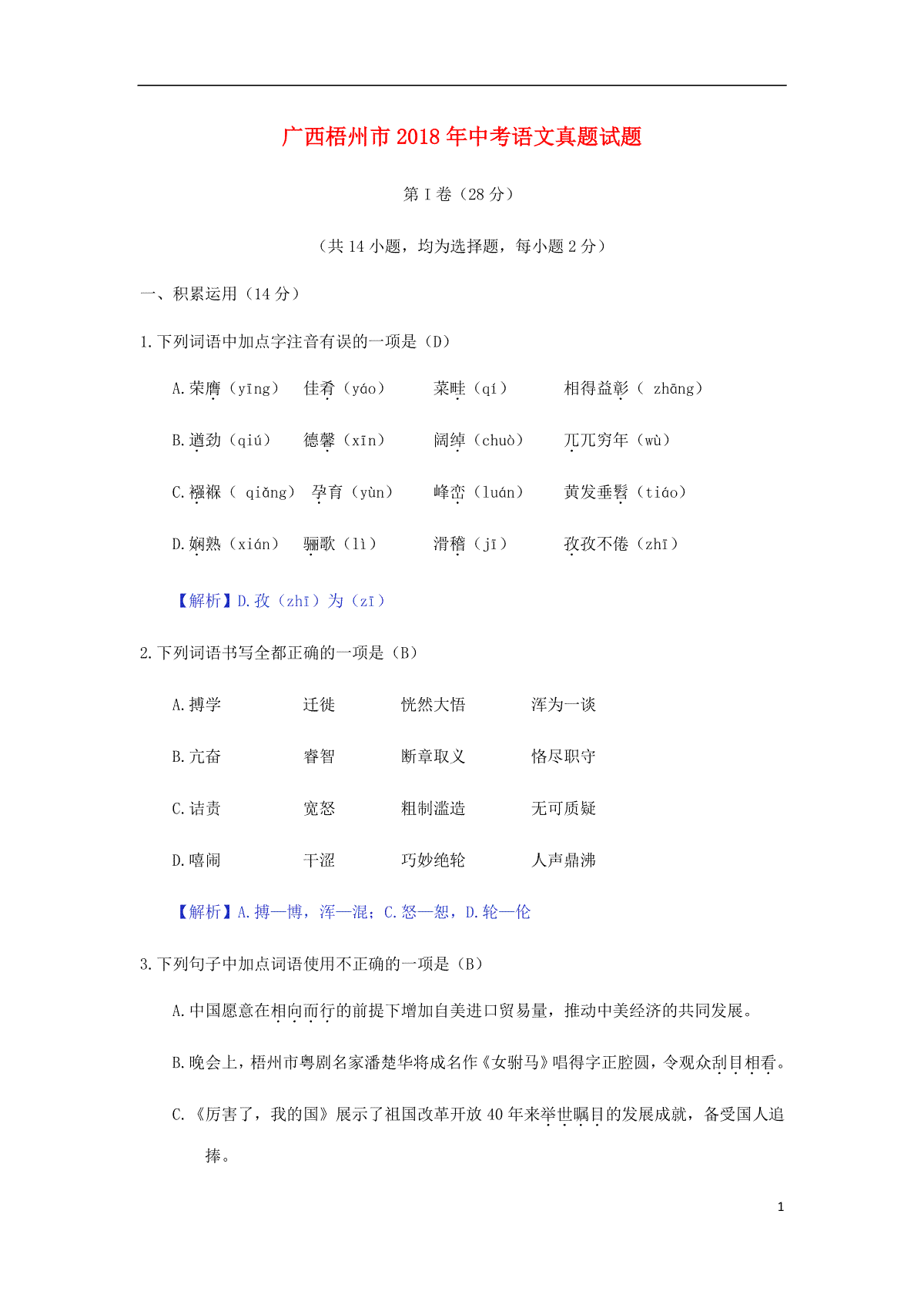 广西梧州市2018年中考语文真题试题

第Ⅰ卷（28分）

（共14小题，均为选择题，每小题2分）

一、积累运用（14分）

1.下列词语中加点字注音有误的一项是（D）

A.荣膺（yīng）　佳肴（yáo）　菜畦（qí）　相得益彰（ zhāng）

B.遒劲（qiú）　德馨（xīn）　阔绰（chuò）　兀兀穷年（wù）

C.襁褓（ qiǎng）　孕育（yùn）　峰峦（luán）　黄发垂髫（tiáo）

D.娴熟（xián）　骊歌（lì）　滑稽（jī）　孜孜不倦（zhī）

【解析】D.孜（zhī）为（zī）

2.下列词语书写全都正确的一项是（B）

A.搏学　迁徙　恍然大悟　浑为一谈

B.亢奋　睿智　断章取义　恪尽职守

C.诘责　宽怒　粗制滥造　无可质疑

D.嘻闹　干涩　巧妙绝轮　人声鼎沸

【解析】A.搏—博，浑—混；C.怒—恕，D.轮—伦

3.下列句子中加点词语使用不正确的一项是（B）

A.中国愿意在相向而行的前提下增加自美进口贸易量，推动中美经济的共同发展。

B.晚会上，梧州市粤剧名家潘楚华将成名作《女驸马》唱得字正腔圆，令观众刮目相看。

C.《厉害了，我的国》展示了祖国改革开放40年来举世瞩目的发展成就，备受国人追捧。

1